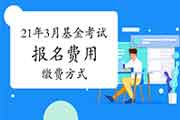 21年3月基金考试
报名费用
缴费方式